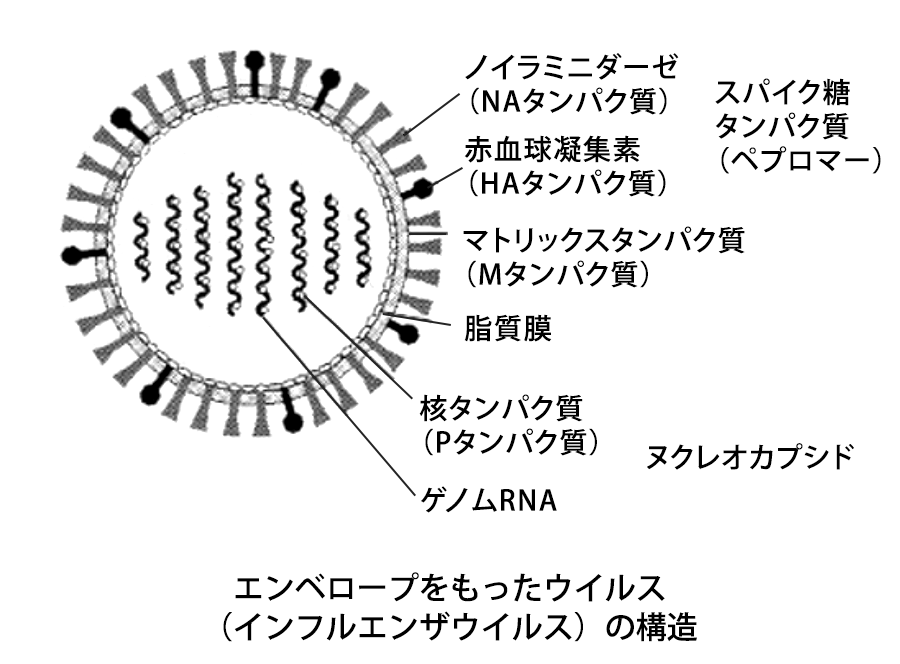 ノイラミニダーゼ
(NAタンパク質)

スパイク糖
タンパク質
(ペプロマー)

赤血球凝集素
(HAタンパク質)

マトリックスタンパク質
(Mタンパク質)

脂質膜

核タンパク質
(Pタンパク質)

ヌクレオカプシド

ゲノムRNA

エンベロープをもったウイルス
(インフルエンザウイルス)の構造